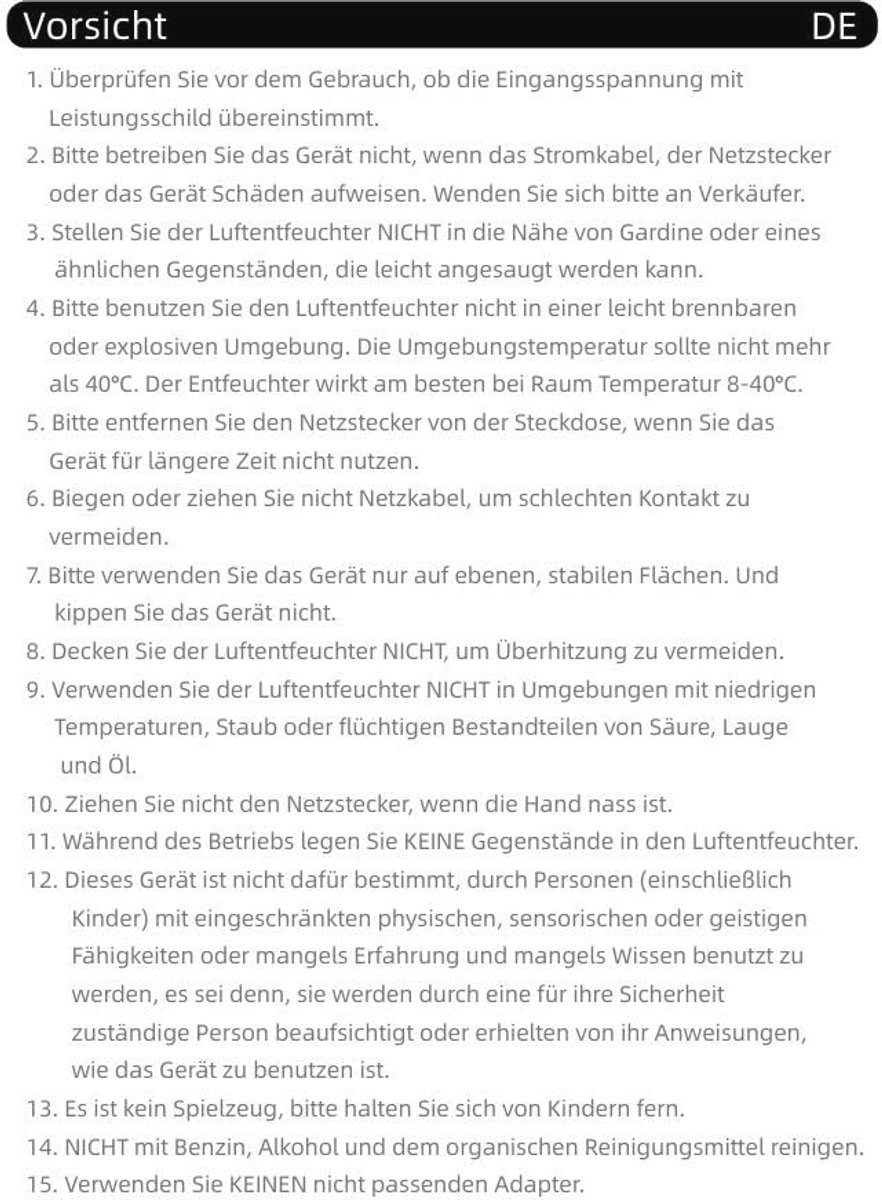 Vorsicht DE

1. Überprüfen Sie vor dem Gebrauch, ob die Eingangsspannung mit Leistungsschild übereinstimmt.
2. Bitte betreiben Sie das Gerät nicht, wenn das Stromkabel, der Netzstecker oder das Gerät Schäden aufweisen. Wenden Sie sich bitte an Verkäufer.
3. Stellen Sie der Luftentfeuchter NICHT in die Nähe von Gardine oder eines ähnlichen Gegenständen, die leicht angesaugt werden kann.
4. Bitte benutzen Sie den Luftentfeuchter nicht in einer leicht brennbaren oder explosiven Umgebung. Die Umgebungstemperatur sollte nicht mehr als 40°C. Der Entfeuchter wirkt am besten bei Raum Temperatur 8-40°C.
5. Bitte entfernen Sie den Netzstecker von der Steckdose, wenn Sie das Gerät für längere Zeit nicht nutzen.
6. Biegen oder ziehen Sie nicht Netzkabel, um schlechten Kontakt zu vermeiden.
7. Bitte verwenden Sie das Gerät nur auf ebenen, stabilen Flächen. Und kippen Sie das Gerät nicht.
8. Decken Sie der Luftentfeuchter NICHT, um Überhitzung zu vermeiden.
9. Verwenden Sie der Luftentfeuchter NICHT in Umgebungen mit niedrigen Temperaturen, Staub oder flüchtigen Bestandteilen von Säure, Lauge und Öl.
10. Ziehen Sie nicht den Netzstecker, wenn die Hand nass ist.
11. Während des Betriebs legen Sie KEINE Gegenstände in den Luftentfeuchter.
12. Dieses Gerät ist nicht dafür bestimmt, durch Personen (einschließlich Kinder) mit eingeschränkten physischen, sensorischen oder geistigen Fähigkeiten oder mangels Erfahrung und mangels Wissen benutzt zu werden, es sei denn, sie werden durch eine für ihre Sicherheit zuständige Person beaufsichtigt oder erhielten von ihr Anweisungen, wie das Gerät zu benutzen ist.
13. Es ist kein Spielzeug, bitte halten Sie sich von Kindern fern.
14. NICHT mit Benzin, Alkohol und dem organischen Reinigungsmittel reinigen.
15. Verwenden Sie KEINEN nicht passenden Adapter.